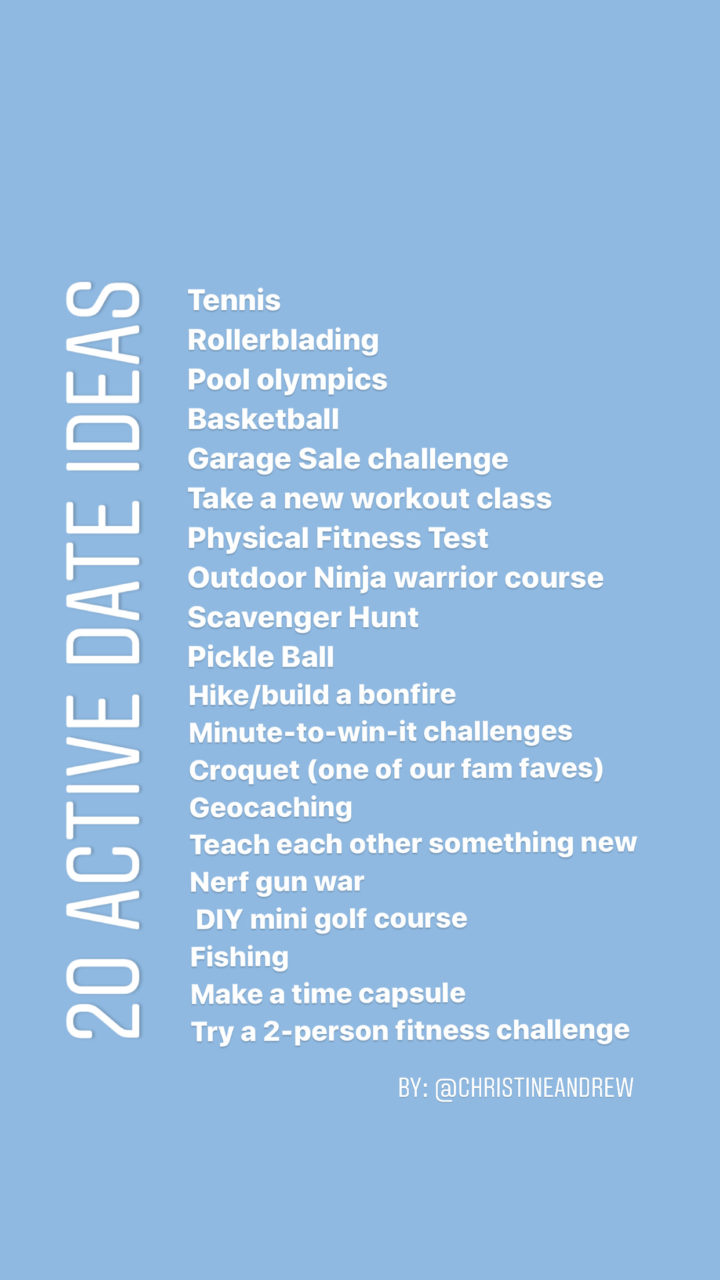 20 ACTIVE DATE IDEAS

Tennis
Rollerblading
Pool olympics
Basketball
Garage Sale challenge
Take a new workout class
Physical Fitness Test
Outdoor Ninja warrior course
Scavenger Hunt
Pickle Ball
Hike/build a bonfire
Minute-to-win-it challenges
Croquet (one of our fam faves)
Geocaching
Teach each other something new
Nerf gun war
DIY mini golf course
Fishing
Make a time capsule
Try a 2-person fitness challenge

BY: @CHRISTINEANDREW